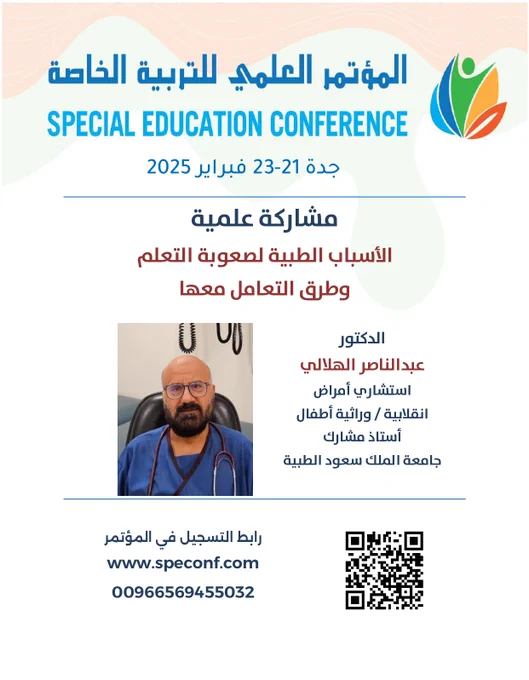 المؤتمر العلمي للتربية الخاصة
SPECIAL EDUCATION CONFERENCE
جدة 21-23 فبراير 2025

مشاركة علمية
الأسباب الطبية لصعوبة التعلم
وطرق التعامل معها

الدكتور
عبدالناصر الهلالي
استشاري أمراض
انقلابية / وراثية أطفال
أستاذ مشارك
جامعة الملك سعود الطبية

رابط التسجيل في المؤتمر
www.speconf.com
00966569455032